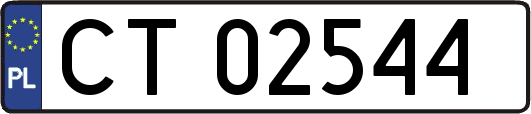 PL

CT 02544